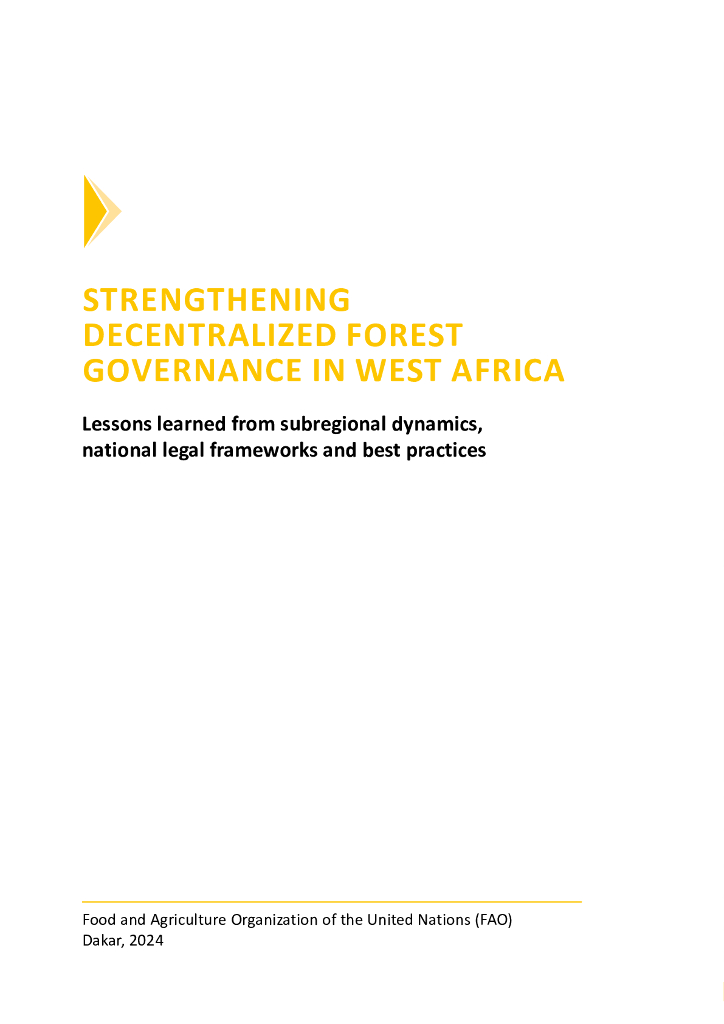 STRENGTHENING DECENTRALIZED FOREST GOVERNANCE IN WEST AFRICA

Lessons learned from subregional dynamics, national legal frameworks and best practices

Food and Agriculture Organization of the United Nations (FAO)
Dakar, 2024